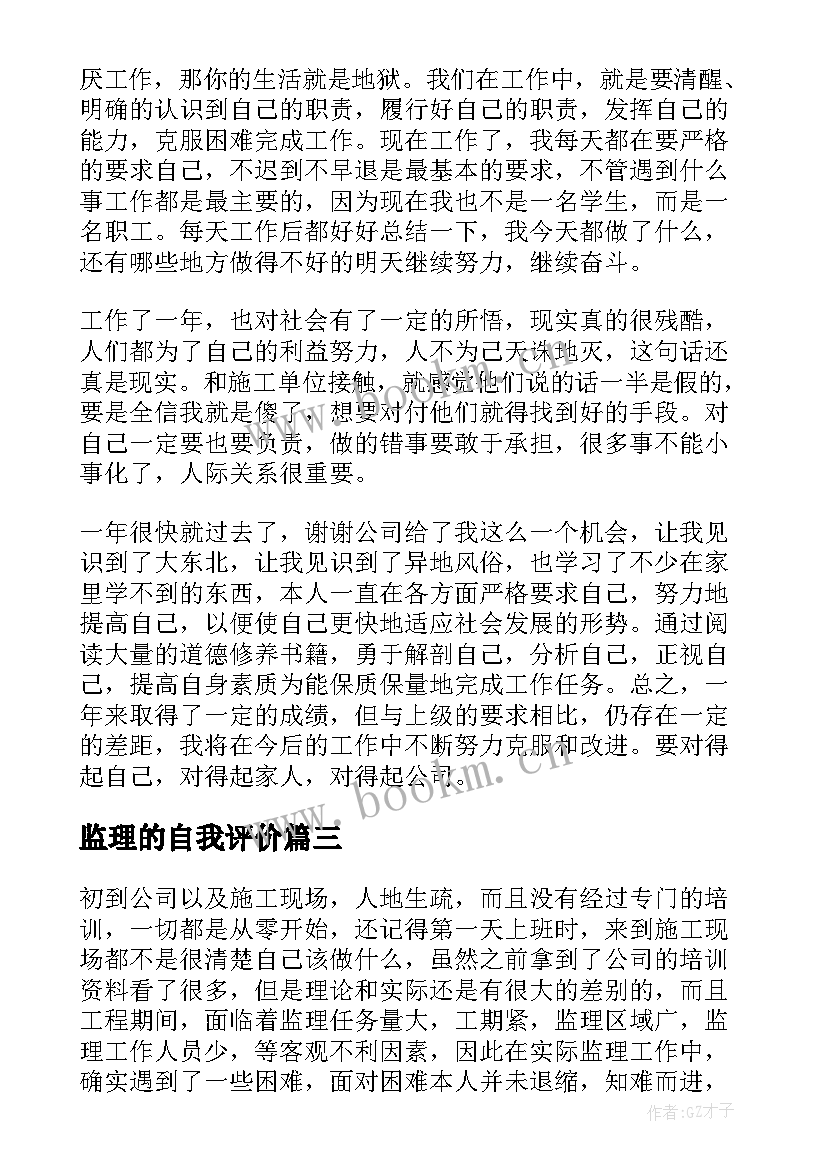 厌工作，那你的生活就是地狱。我们在工作中，就是要清醒、明确的认识到自己的职责，履行好自己的职责，发挥自己的能力，克服困难完成工作。现在工作了，我每天都在要严格的要求自己，不迟到不早退是最基本的要求，不管遇到什么事工作都是最主要的，因为现在我也不是一名学生，而是一名职工。每天工作后都好好总结一下，我今天都做了什么，还有哪些地方做得不好的明天继续努力，继续奋斗。

工作了一年，也对社会有了一定的所悟，现实真的很残酷，人们都为了自己的利益努力，人不为己天诛地灭，这句话还真是现实。和施工单位接触，就感觉他们说的话一半是假的，要是全信我就是傻了，想要对付他们就得找到好的手段。对自己一定要也要负责，做的错事要敢于承担，很多事不能小事化了，人际关系很重要。

一年很快就过去了，谢谢公司给了我这么一个机会，让我见识到了大东北，让我见识到了异地风俗，也学习了不少在家里学不到的东西，本人一直在各方面严格要求自己，努力地提高自己，以便使自己更快地适应社会发展的形势。通过阅读大量的道德修养书籍，勇于解剖自己，分析自己，正视自己，提高自身素质为能保质保量地完成工作任务。总之，一年来取得了一定的成绩，但与上级的要求相比，仍存在一定的差距，我将在今后的工作中不断努力克服和改进。要对得起自己，对得起家人，对得起公司。

www.bookm.cn

监理的自我评价篇三

初到公司以及施工现场，人地生疏，而且没有经过专门的培训，一切都是从零开始，还记得第一天上班时，来到施工现场都不是很清楚自己该做什么，虽然之前拿到了公司的培训资料看了很多，但是理论和实际还是有很大的差别的，而且工程期间，面临着监理任务量大，工期紧，监理区域广，监理工作人员少，等客观不利因素，因此在实际监理工作中，确实遇到了一些困难，面对困难本人并未退缩，知难而进，

作者:GZ才子